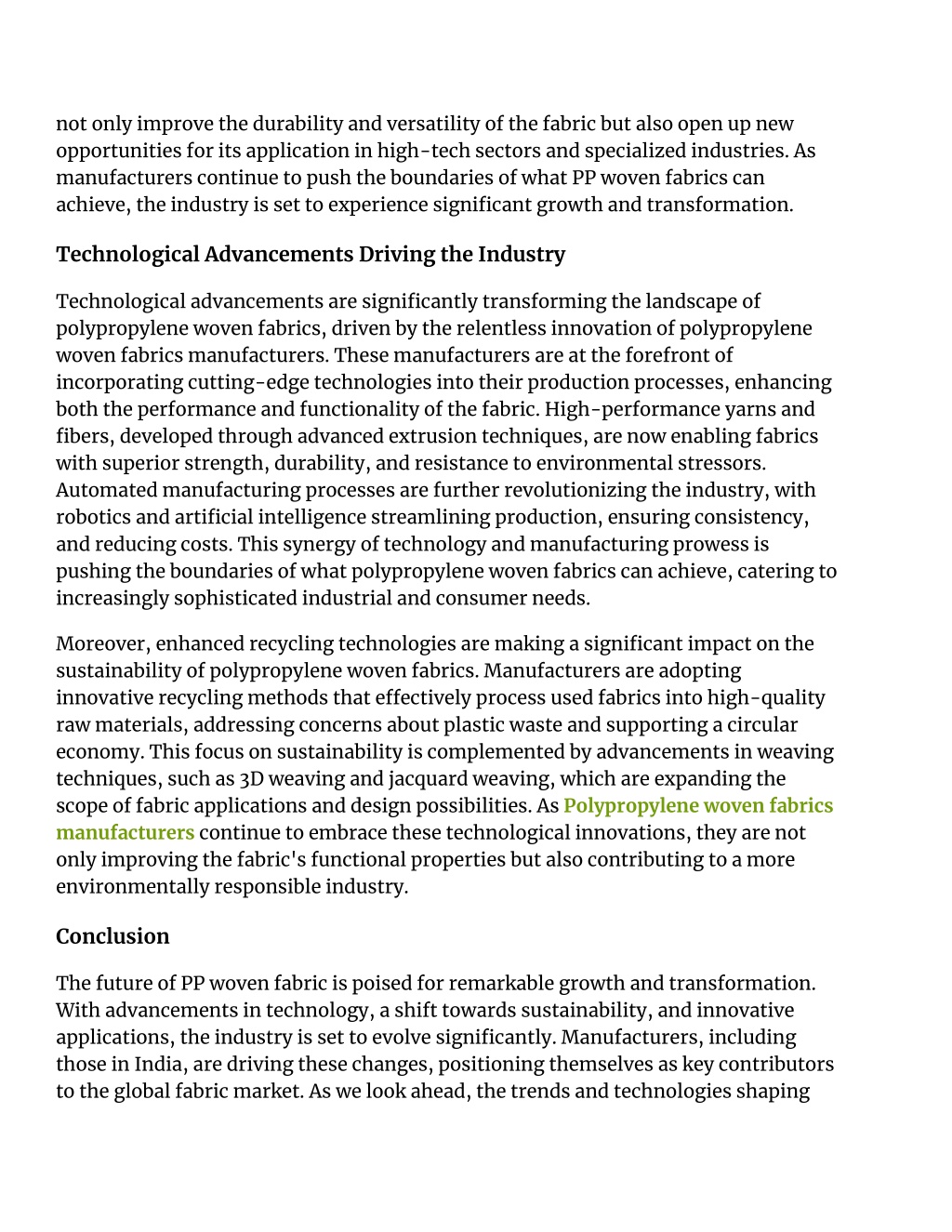 not only improve the durability and versatility of the fabric but also open up new opportunities for its application in high-tech sectors and specialized industries. As manufacturers continue to push the boundaries of what PP woven fabrics can achieve, the industry is set to experience significant growth and transformation.

Technological Advancements Driving the Industry

Technological advancements are significantly transforming the landscape of polypropylene woven fabrics, driven by the relentless innovation of polypropylene woven fabrics manufacturers. These manufacturers are at the forefront of incorporating cutting-edge technologies into their production processes, enhancing both the performance and functionality of the fabric. High-performance yarns and fibers, developed through advanced extrusion techniques, are now enabling fabrics with superior strength, durability, and resistance to environmental stressors. Automated manufacturing processes are further revolutionizing the industry, with robotics and artificial intelligence streamlining production, ensuring consistency, and reducing costs. This synergy of technology and manufacturing prowess is pushing the boundaries of what polypropylene woven fabrics can achieve, catering to increasingly sophisticated industrial and consumer needs.

Moreover, enhanced recycling technologies are making a significant impact on the sustainability of polypropylene woven fabrics. Manufacturers are adopting innovative recycling methods that effectively process used fabrics into high-quality raw materials, addressing concerns about plastic waste and supporting a circular economy. This focus on sustainability is complemented by advancements in weaving techniques, such as 3D weaving and jacquard weaving, which are expanding the scope of fabric applications and design possibilities. As Polypropylene woven fabrics manufacturers continue to embrace these technological innovations, they are not only improving the fabric's functional properties but also contributing to a more environmentally responsible industry.

Conclusion

The future of PP woven fabric is poised for remarkable growth and transformation. With advancements in technology, a shift towards sustainability, and innovative applications, the industry is set to evolve significantly. Manufacturers, including those in India, are driving these changes, positioning themselves as key contributors to the global fabric market. As we look ahead, the trends and technologies shaping